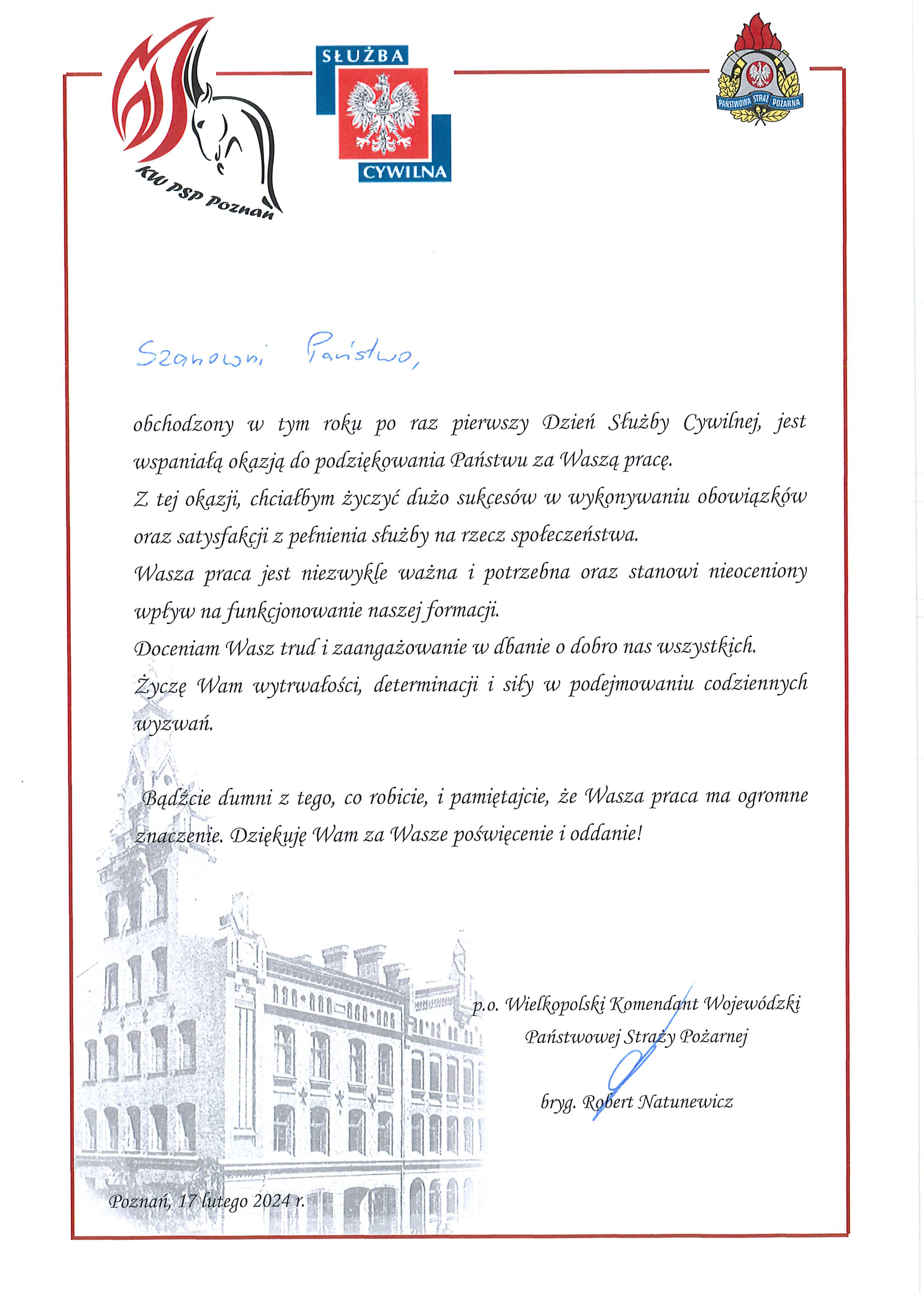 KW PSP Poznań

SŁUŻBA
CYWILNA

PAŃSTWOWA STRAŻ POŻARNA

Szanowni Państwo,

obchodzony w tym roku po raz pierwszy Dzień Służby Cywilnej, jest wspaniałą okazją do podziękowania Państwu za Waszą pracę.
Z tej okazji, chciałbym życzyć dużo sukcesów w wykonywaniu obowiązków oraz satysfakcji z pełnienia służby na rzecz społeczeństwa.
Wasza praca jest niezwykle ważna i potrzebna oraz stanowi nieoceniony wpływ na funkcjonowanie naszej formacji.
Doceniam Wasz trud i zaangażowanie w dbanie o dobro nas wszystkich.
Życzę Wam wytrwałości, determinacji i siły w podejmowaniu codziennych wyzwań.

Bądźcie dumni z tego, co robicie, i pamiętajcie, że Wasza praca ma ogromne znaczenie. Dziękuję Wam za Wasze poświęcenie i oddanie!

p.o. Wielkopolski Komendant Wojewódzki
Państwowej Straży Pożarnej

bryg. Robert Natunewicz

Poznań, 17 lutego 2024 r.